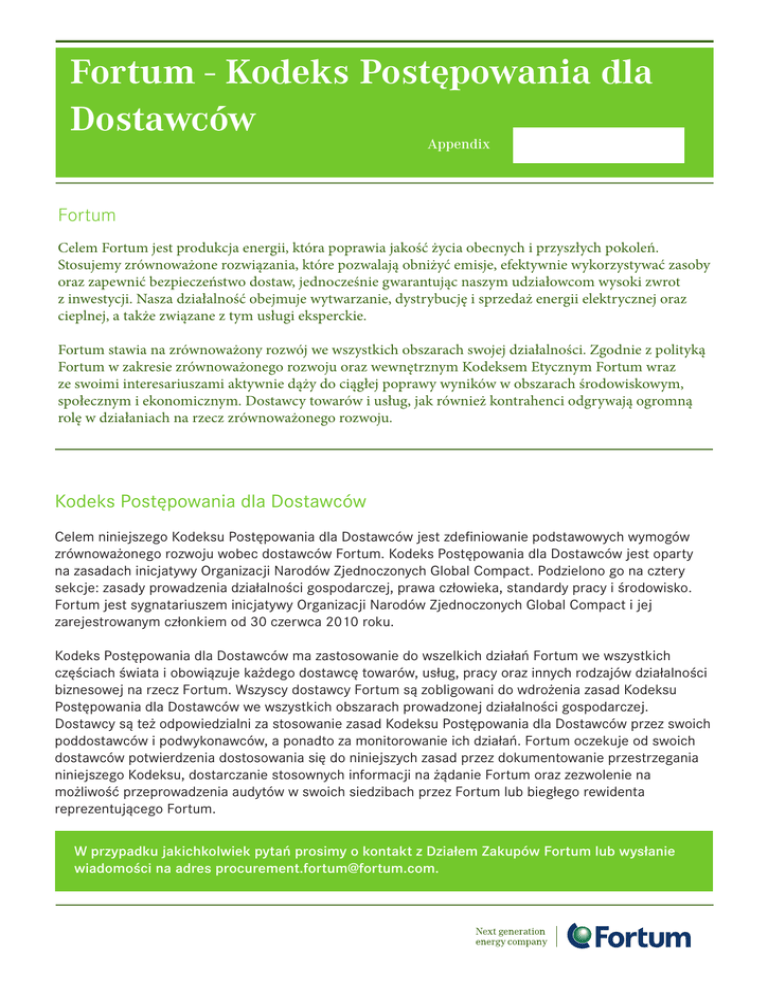 Fortum - Kodeks Postępowania dla Dostawców

Appendix

Fortum

Celem Fortum jest produkcja energii, która poprawia jakość życia obecnych i przyszłych pokoleń. Stosujemy zrównoważone rozwiązania, które pozwalają obniżyć emisje, efektywnie wykorzystywać zasoby oraz zapewnić bezpieczeństwo dostaw, jednocześnie gwarantując naszym udziałowcom wysoki zwrot z inwestycji. Nasza działalność obejmuje wytwarzanie, dystrybucję i sprzedaż energii elektrycznej oraz cieplnej, a także związane z tym usługi eksperckie.

Fortum stawia na zrównoważony rozwój we wszystkich obszarach swojej działalności. Zgodnie z polityką Fortum w zakresie zrównoważonego rozwoju oraz wewnętrznym Kodeksem Etycznym Fortum wraz ze swoimi interesariuszami aktywnie dąży do ciągłej poprawy wyników w obszarach środowiskowym, społecznym i ekonomicznym. Dostawcy towarów i usług, jak również kontrahenci odgrywają ogromną rolę w działaniach na rzecz zrównoważonego rozwoju.

Kodeks Postępowania dla Dostawców

Celem niniejszego Kodeksu Postępowania dla Dostawców jest zdefiniowanie podstawowych wymogów zrównoważonego rozwoju wobec dostawców Fortum. Kodeks Postępowania dla Dostawców jest oparty na zasadach inicjatywy Organizacji Narodów Zjednoczonych Global Compact. Podzielono go na cztery sekcje: zasady prowadzenia działalności gospodarczej, prawa człowieka, standardy pracy i środowisko. Fortum jest sygnatariuszem inicjatywy Organizacji Narodów Zjednoczonych Global Compact i jej zarejestrowanym członkiem od 30 czerwca 2010 roku.

Kodeks Postępowania dla Dostawców ma zastosowanie do wszelkich działań Fortum we wszystkich częściach świata i obowiązuje każdego dostawcę towarów, usług, pracy oraz innych rodzajów działalności biznesowej na rzecz Fortum. Wszyscy dostawcy Fortum są zobligowani do wdrożenia zasad Kodeksu Postępowania dla Dostawców we wszystkich obszarach prowadzonej działalności gospodarczej. Dostawcy są też odpowiedzialni za stosowanie zasad Kodeksu Postępowania dla Dostawców przez swoich poddostawców i podwykonawców, a ponadto za monitorowanie ich działań. Fortum oczekuje od swoich dostawców potwierdzenia dostosowania się do niniejszych zasad przez dokumentowanie przestrzegania niniejszego Kodeksu, dostarczanie stosownych informacji na żądanie Fortum oraz zezwolenie na możliwość przeprowadzenia audytów w swoich siedzibach przez Fortum lub biegłego rewidenta reprezentującego Fortum.

W przypadku jakichkolwiek pytań prosimy o kontakt z Działem Zakupów Fortum lub wysłanie wiadomości na adres procurement.fortum@fortum.com.

Next generation energy company

Fortum